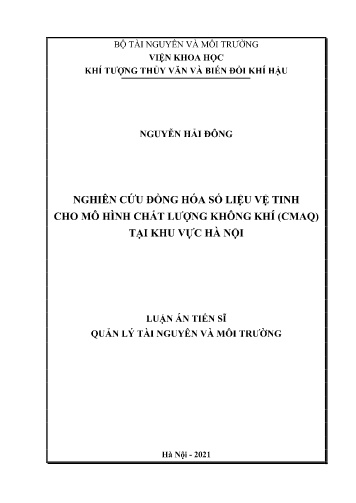 BỘ TÀI NGUYÊN VÀ MÔI TRƯỜNG
VIỆN KHOA HỌC
KHÍ TƯỢNG THỦY VĂN VÀ BIẾN ĐỔI KHÍ HẬU

NGUYỄN HẢI ĐÔNG

NGHIÊN CỨU ĐỒNG HÓA SỐ LIỆU VỆ TINH
CHO MÔ HÌNH CHẤT LƯỢNG KHÔNG KHÍ (CMAQ)
TẠI KHU VỰC HÀ NỘI

LUẬN ÁN TIẾN SĨ
QUẢN LÝ TÀI NGUYÊN VÀ MÔI TRƯỜNG

Hà Nội - 2021